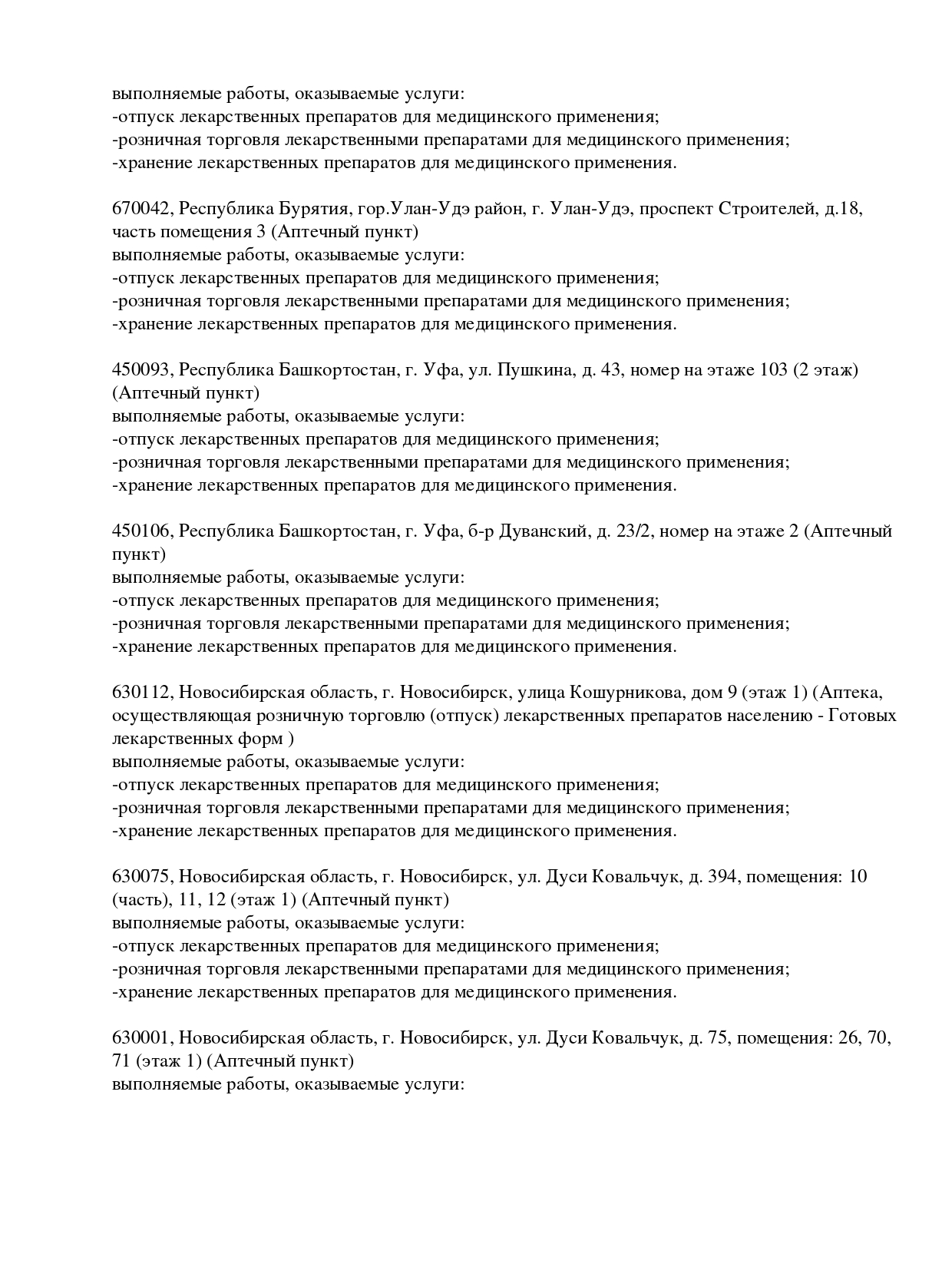 выполняемые работы, оказываемые услуги:
-отпуск лекарственных препаратов для медицинского применения;
-розничная торговля лекарственными препаратами для медицинского применения;
-хранение лекарственных препаратов для медицинского применения.

670042, Республика Бурятия, гор.Улан-Удэ район, г. Улан-Удэ, проспект Строителей, д.18, часть помещения 3 (Аптечный пункт)
выполняемые работы, оказываемые услуги:
-отпуск лекарственных препаратов для медицинского применения;
-розничная торговля лекарственными препаратами для медицинского применения;
-хранение лекарственных препаратов для медицинского применения.

450093, Республика Башкортостан, г. Уфа, ул. Пушкина, д. 43, номер на этаже 103 (2 этаж) (Аптечный пункт)
выполняемые работы, оказываемые услуги:
-отпуск лекарственных препаратов для медицинского применения;
-розничная торговля лекарственными препаратами для медицинского применения;
-хранение лекарственных препаратов для медицинского применения.

450106, Республика Башкортостан, г. Уфа, б-р Дуванский, д. 23/2, номер на этаже 2 (Аптечный пункт)
выполняемые работы, оказываемые услуги:
-отпуск лекарственных препаратов для медицинского применения;
-розничная торговля лекарственными препаратами для медицинского применения;
-хранение лекарственных препаратов для медицинского применения.

630112, Новосибирская область, г. Новосибирск, улица Кошурникова, дом 9 (этаж 1) (Аптека, осуществляющая розничную торговлю (отпуск) лекарственных препаратов населению - Готовых лекарственных форм )
выполняемые работы, оказываемые услуги:
-отпуск лекарственных препаратов для медицинского применения;
-розничная торговля лекарственными препаратами для медицинского применения;
-хранение лекарственных препаратов для медицинского применения.

630075, Новосибирская область, г. Новосибирск, ул. Дуси Ковальчук, д. 394, помещения: 10 (часть), 11, 12 (этаж 1) (Аптечный пункт)
выполняемые работы, оказываемые услуги:
-отпуск лекарственных препаратов для медицинского применения;
-розничная торговля лекарственными препаратами для медицинского применения;
-хранение лекарственных препаратов для медицинского применения.

630001, Новосибирская область, г. Новосибирск, ул. Дуси Ковальчук, д. 75, помещения: 26, 70, 71 (этаж 1) (Аптечный пункт)
выполняемые работы, оказываемые услуги: